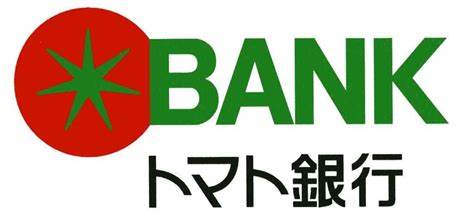 BANK
トマト銀行